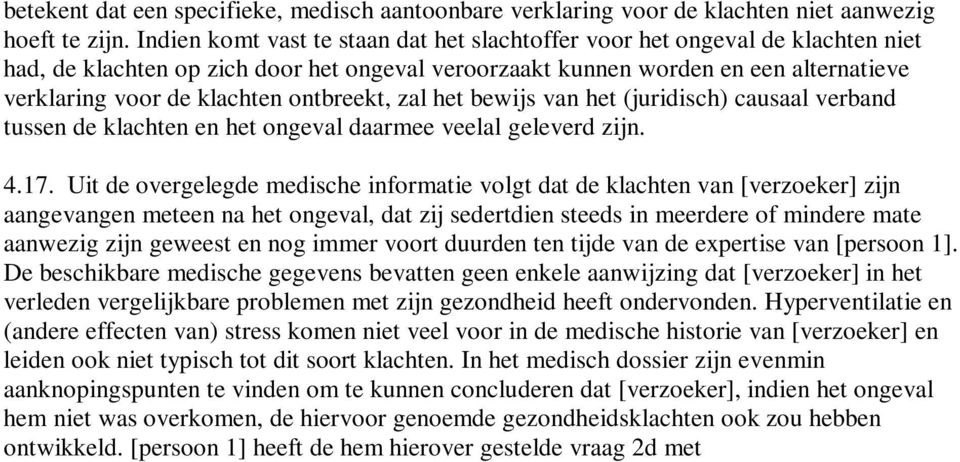 betekent dat een specifieke, medisch aantoonbare verklaring voor de klachten niet aanwezig hoeft te zijn. Indien komt vast te staan dat het slachtoffer voor het ongeval de klachten niet had, de klachten op zich door het ongeval veroorzaakt kunnen worden en een alternatieve verklaring voor de klachten ontbreekt, zal het bewijs van het (juridisch) causaal verband tussen de klachten en het ongeval daarmee veelal geleverd zijn.

4.17. Uit de overgelegde medische informatie volgt dat de klachten van [verzoeker] zijn aangevangen meteen na het ongeval, dat zij sedertdien steeds in meerdere of mindere mate aanwezig zijn geweest en nog immer voort duurden ten tijde van de expertise van [persoon 1]. De beschikbare medische gegevens bevatten geen enkele aanwijzing dat [verzoeker] in het verleden vergelijkbare problemen met zijn gezondheid heeft ondervonden. Hyperventilatie en (andere effecten van) stress komen niet veel voor in de medische historie van [verzoeker] en leiden ook niet typisch tot dit soort klachten. In het medisch dossier zijn evenmin aanknopingspunten te vinden om te kunnen concluderen dat [verzoeker], indien het ongeval hem niet was overkomen, de hiervoor genoemde gezondheidsklachten ook zou hebben ontwikkeld. [persoon 1] heeft de hem hierover gestelde vraag 2d met